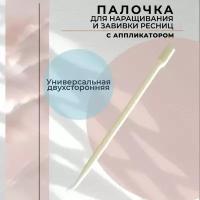 ПАЛОЧКА
ДЛЯ НАРАЩИВАНИЯ И ЗАВИВКИ РЕСНИЦ
С АППЛИКАТОРОМ

Универсальная двухсторонняя